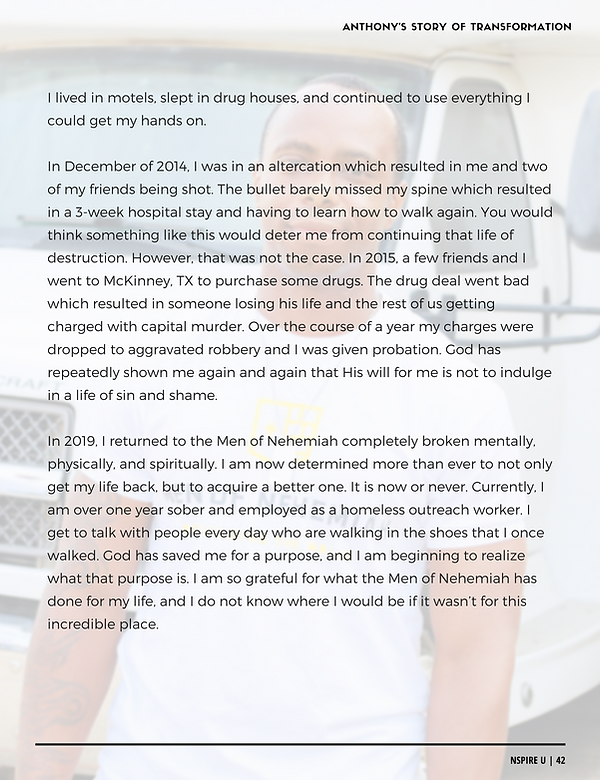 ANTHONY'S STORY OF TRANSFORMATION

I lived in motels, slept in drug houses, and continued to use everything I could get my hands on.

In December of 2014, I was in an altercation which resulted in me and two of my friends being shot. The bullet barely missed my spine which resulted in a 3-week hospital stay and having to learn how to walk again. You would think something like this would deter me from continuing that life of destruction. However, that was not the case. In 2015, a few friends and I went to McKinney, TX to purchase some drugs. The drug deal went bad which resulted in someone losing his life and the rest of us getting charged with capital murder. Over the course of a year my charges were dropped to aggravated robbery and I was given probation. God has repeatedly shown me again and again that His will for me is not to indulge in a life of sin and shame.

In 2019, I returned to the Men of Nehemiah completely broken mentally, physically, and spiritually. I am now determined more than ever to not only get my life back, but to acquire a better one. It is now or never. Currently, I am over one year sober and employed as a homeless outreach worker. I get to talk with people every day who are walking in the shoes that I once walked. God has saved me for a purpose, and I am beginning to realize what that purpose is. I am so grateful for what the Men of Nehemiah has done for my life, and I do not know where I would be if it wasn't for this incredible place.

NSPIRE U | 42